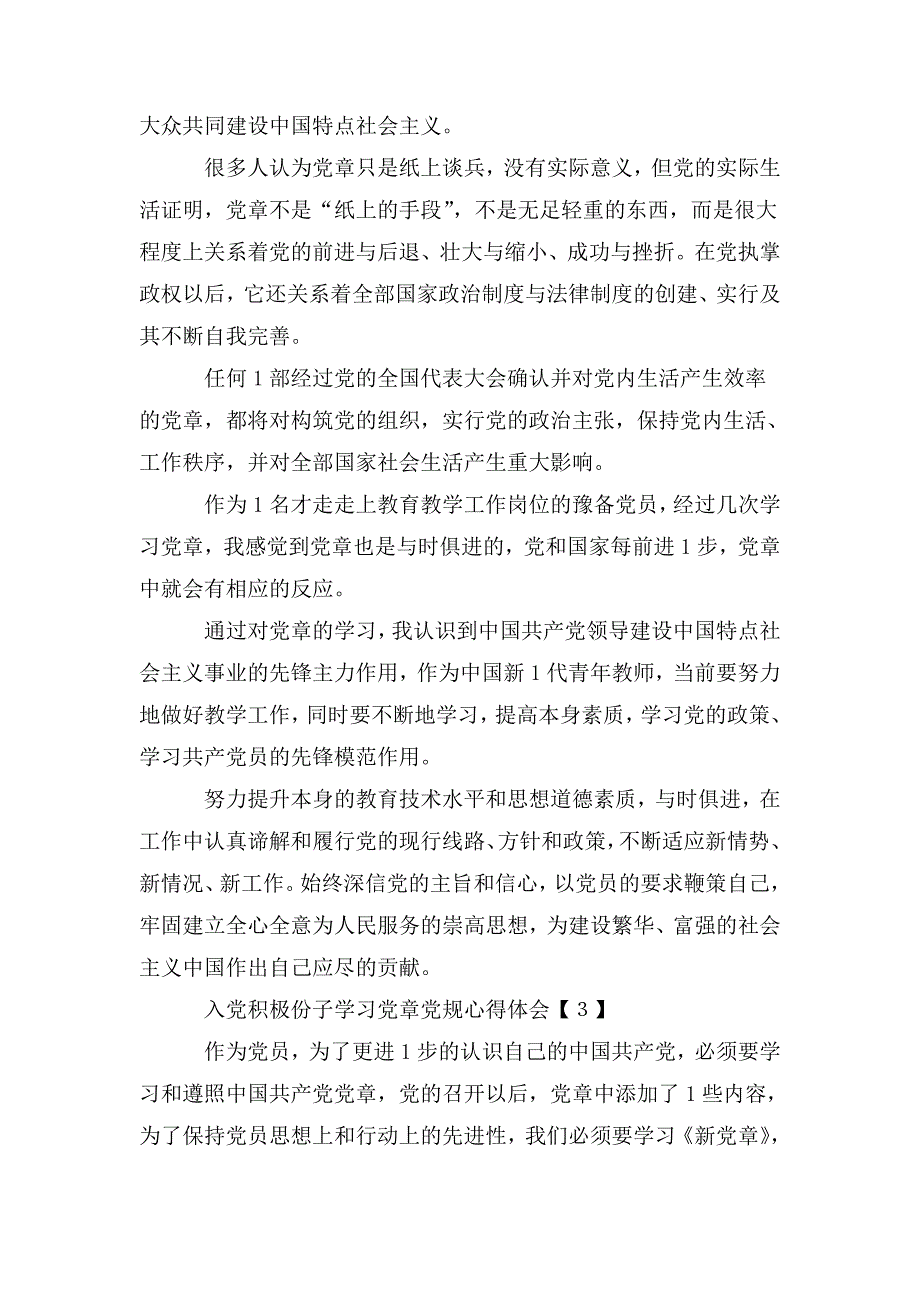 大众共同建设中国特点社会主义。

很多人认为党章只是纸上谈兵，没有实际意义，但党的实际生活证明，党章不是“纸上的手段”，不是无足轻重的东西，而是很大程度上关系着党的前进与后退、壮大与缩小、成功与挫折。在党执掌政权以后，它还关系着全部国家政治制度与法律制度的创建、实行及其不断自我完善。

任何 1 部经过党的全国代表大会确认并对党内生活产生效率的党章，都将对构筑党的组织，实行党的政治主张，保持党内生活、工作秩序，并对全部国家社会生活产生重大影响。

作为 1 名才走走上教育教学工作岗位的豫备党员，经过几次学习党章，我感觉到党章也是与时俱进的，党和国家每前进 1 步，党章中就会有相应的反应。

通过对党章的学习，我认识到中国共产党领导建设中国特点社会主义事业的先锋主力作用，作为中国新 1 代青年教师，当前要努力地做好教学工作，同时要不断地学习，提高本身素质，学习党的政策、学习共产党员的先锋模范作用。

努力提升本身的教育技术水平和思想道德素质，与时俱进，在工作中认真谛解和履行党的现行线路、方针和政策，不断适应新情势、新情况、新工作。始终深信党的主旨和信心，以党员的要求鞭策自己，牢固建立全心全意为人民服务的崇高思想，为建设繁华、富强的社会主义中国作出自己应尽的贡献。

入党积极份子学习党章党规心得体会【 3 】

作为党员，为了更进 1 步的认识自己的中国共产党，必须要学习和遵照中国共产党党章，党的召开以后，党章中添加了 1 些内容，为了保持党员思想上和行动上的先进性，我们必须要学习《新党章》，